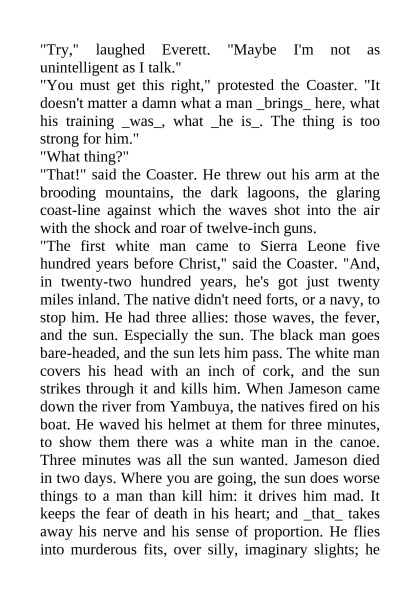 "Try," laughed Everett. "Maybe I'm not as unintelligent as I talk."
"You must get this right," protested the Coaster. "It doesn't matter a damn what a man _brings_ here, what his training _was_, what _he is_. The thing is too strong for him."
"What thing?"
"That!" said the Coaster. He threw out his arm at the brooding mountains, the dark lagoons, the glaring coast-line against which the waves shot into the air with the shock and roar of twelve-inch guns.
"The first white man came to Sierra Leone five hundred years before Christ," said the Coaster. "And, in twenty-two hundred years, he's got just twenty miles inland. The native didn't need forts, or a navy, to stop him. He had three allies: those waves, the fever, and the sun. Especially the sun. The black man goes bare-headed, and the sun lets him pass. The white man covers his head with an inch of cork, and the sun strikes through it and kills him. When Jameson came down the river from Yambuya, the natives fired on his boat. He waved his helmet at them for three minutes, to show them there was a white man in the canoe. Three minutes was all the sun wanted. Jameson died in two days. Where you are going, the sun does worse things to a man than kill him: it drives him mad. It keeps the fear of death in his heart; and _that_ takes away his nerve and his sense of proportion. He flies into murderous fits, over silly, imaginary slights; he